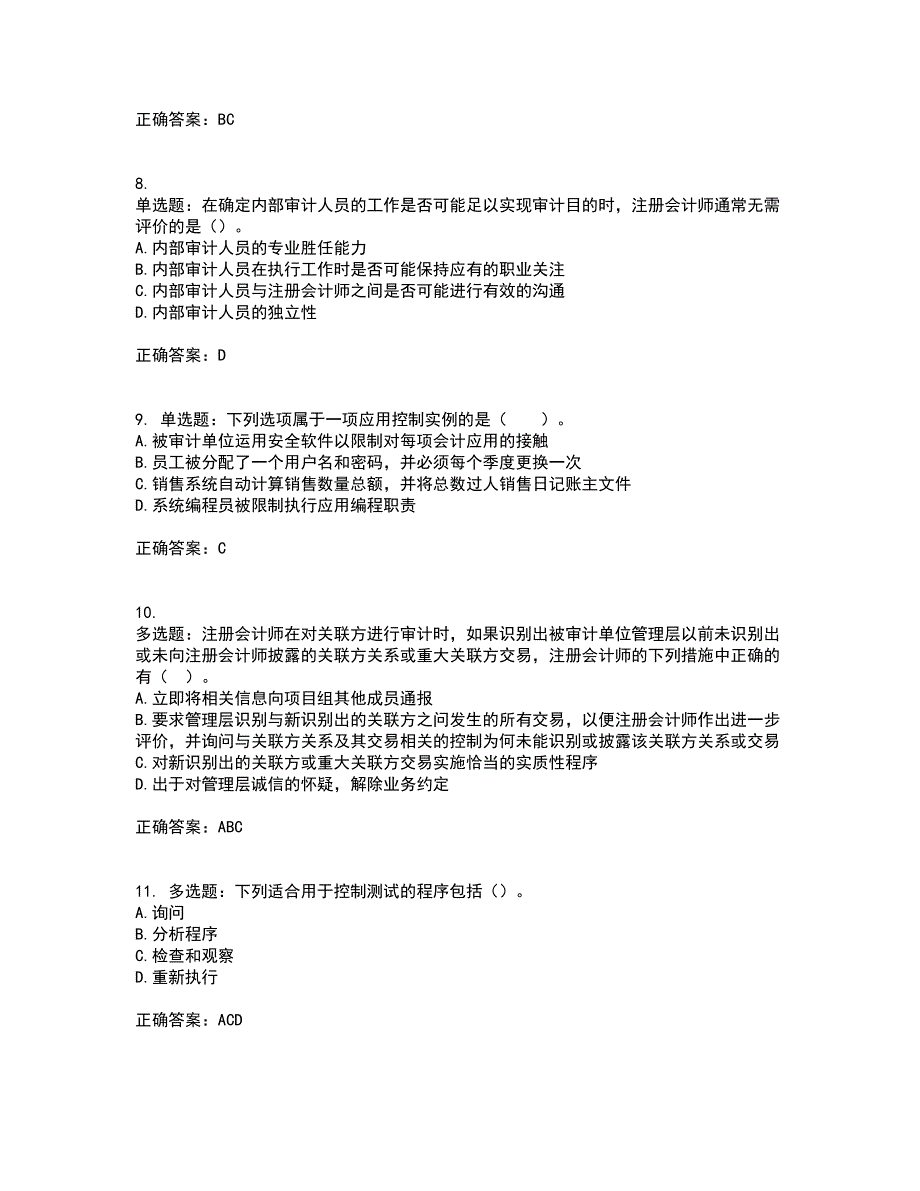 正确答案：BC

8.
单选题：在确定内部审计人员的工作是否可能足以实现审计目的时，注册会计师通常无需评价的是（）。
A.内部审计人员的专业胜任能力
B.内部审计人员在执行工作时是否可能保持应有的职业关注
C.内部审计人员与注册会计师之间是否可能进行有效的沟通
D.内部审计人员的独立性

正确答案：D

9. 单选题：下列选项属于一项应用控制实例的是（　　）。
A.被审计单位运用安全软件以限制对每项会计应用的接触
B.员工被分配了一个用户名和密码，并必须每个季度更换一次
C.销售系统自动计算销售数量总额，并将总数过人销售日记账主文件
D.系统编程员被限制执行应用编程职责

正确答案：C

10.
多选题：注册会计师在对关联方进行审计时，如果识别出被审计单位管理层以前未识别出或未向注册会计师披露的关联方关系或重大关联方交易，注册会计师的下列措施中正确的有（　）。
A.立即将相关信息向项目组其他成员通报
B.要求管理层识别与新识别出的关联方之间发生的所有交易，以便注册会计师作出进一步评价，并询问与关联方关系及其交易相关的控制为何未能识别或披露该关联方关系或交易
C.对新识别出的关联方或重大关联方交易实施恰当的实质性程序
D.出于对管理层诚信的怀疑，解除业务约定

正确答案：ABC

11. 多选题：下列适合用于控制测试的程序包括（）。
A.询问
B.分析程序
C.检查和观察
D.重新执行

正确答案：ACD